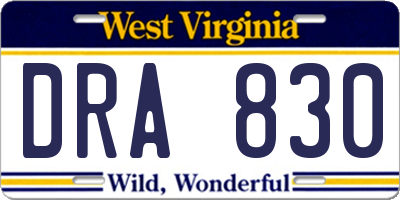 West Virginia

DRA 830

Wild, Wonderful